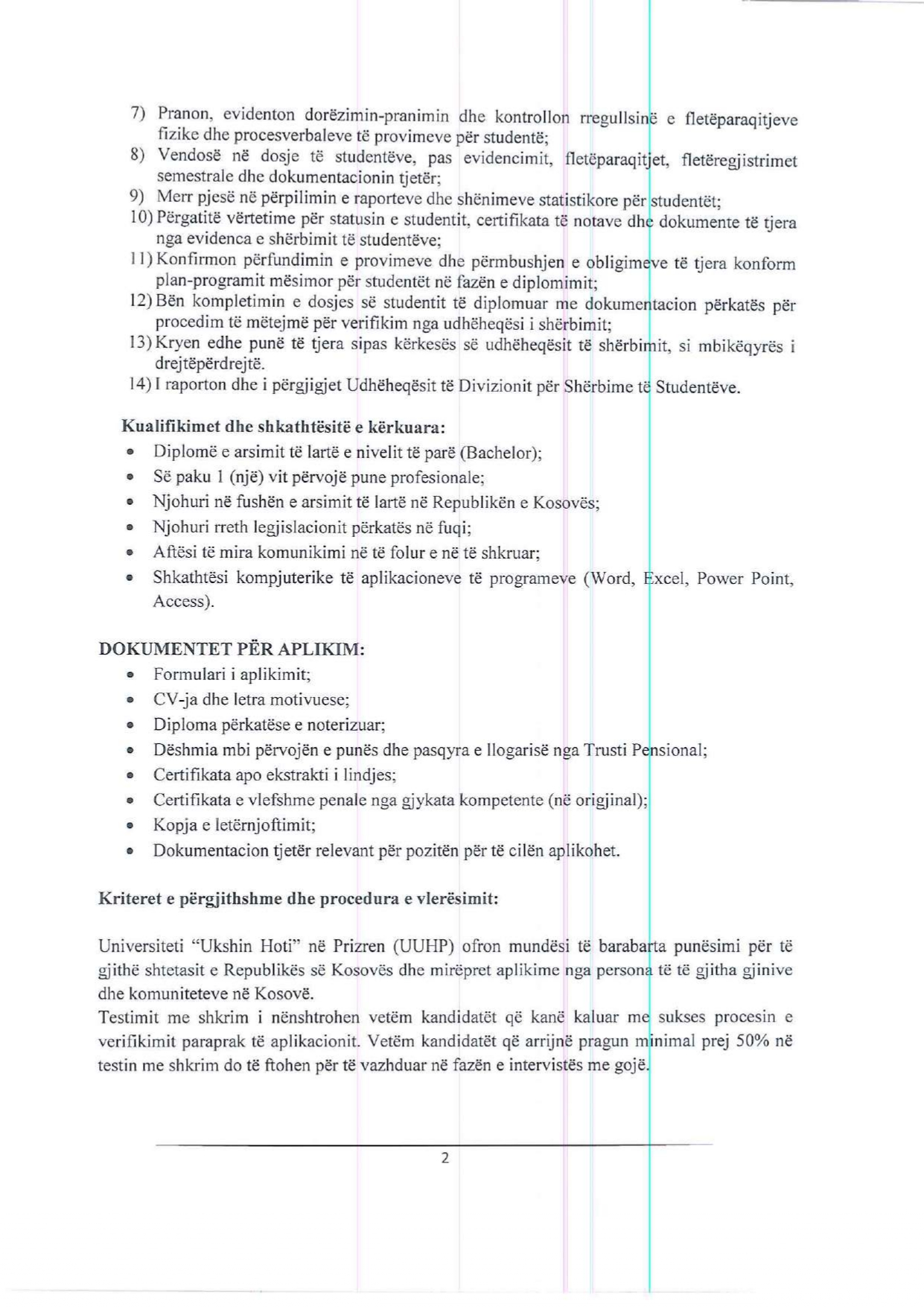 7) Pranon, evidenton dorëzimin-pranimin dhe kontrollon rregullsinë e fletëparaqitjeve fizike dhe procesverbaleve të provimeve për studentë;
8) Vendosë në dosje të studentëve, pas evidencimit, fletëparaqitjet, fletëregjistrimet semestrale dhe dokumentacionin tjetër;
9) Merr pjesë në përpilimin e raporteve dhe shënimeve statistikore për studentët;
10) Përgatitë vërtetime për statusin e studentit, certifikata të notave dhe dokumente të tjera nga evidenca e shërbimit të studentëve;
11) Konfirmon përfundimin e provimeve dhe përmbushjen e obligimeve të tjera konform plan-programit mësimor për studentët në fazën e diplomimit;
12) Bën kompletimin e dosjes së studentit të diplomuar me dokumentacion përkatës për procedim të mëtejmë për verifikim nga udhëheqësi i shërbimit;
13) Kryen edhe punë të tjera sipas kërkesës së udhëheqësit të shërbimit, si mbikëqyrës i drejtëpërdrejtë.
14) I raporton dhe i përgjigjet Udhëheqësit të Divizionit për Shërbime të Studentëve.

Kualifikimet dhe shkathtësitë e kërkuara:
• Diplomë e arsimit të lartë e nivelit të parë (Bachelor);
• Së paku 1 (një) vit përvojë pune profesionale;
• Njohuri në fushën e arsimit të lartë në Republikën e Kosovës;
• Njohuri rreth legjislacionit përkatës në fuqi;
• Aftësi të mira komunikimi në të folur e në të shkruar;
• Shkathtësi kompjuterike të aplikacioneve të programeve (Word, Excel, Power Point, Access).

DOKUMENTET PËR APLIKIM:
• Formulari i aplikimit;
• CV-ja dhe letra motivuese;
• Diploma përkatëse e noterizuar;
• Dëshmia mbi përvojën e punës dhe pasqyra e llogarisë nga Trusti Pensional;
• Certifikata apo ekstrakti i lindjes;
• Certifikata e vlefshme penale nga gjykata kompetente (në origjinal);
• Kopja e letërnjoftimit;
• Dokumentacion tjetër relevant për pozitën për të cilën aplikohet.

Kriteret e përgjithshme dhe procedura e vlerësimit:

Universiteti "Ukshin Hoti" në Prizren (UUHP) ofron mundësi të barabarta punësimi për të gjithë shtetasit e Republikës së Kosovës dhe mirëpret aplikime nga persona të të gjitha gjinive dhe komuniteteve në Kosovë.
Testimit me shkrim i nënshtrohen vetëm kandidatët që kanë kaluar me sukses procesin e verifikimit paraprak të aplikacionit. Vetëm kandidatët që arrijnë pragun minimal prej 50% në testin me shkrim do të ftohen për të vazhduar në fazën e intervistës me gojë.

2